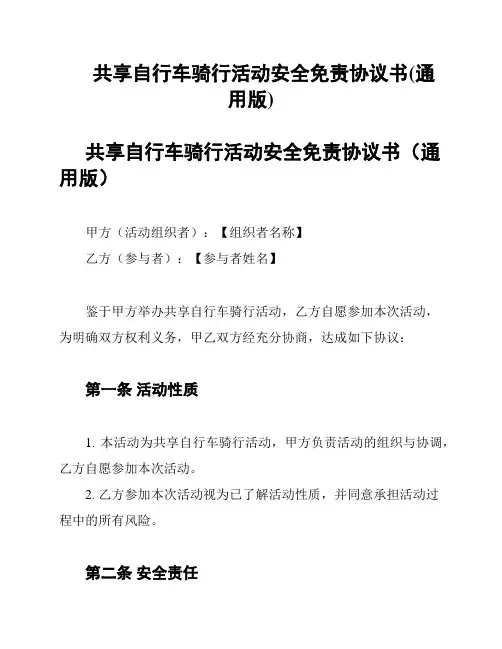 共享自行车骑行活动安全免责协议书(通用版)

共享自行车骑行活动安全免责协议书（通用版）

甲方（活动组织者）：【组织者名称】

乙方（参与者）：【参与者姓名】

鉴于甲方举办共享自行车骑行活动，乙方自愿参加本次活动，为明确双方权利义务，甲乙双方经充分协商，达成如下协议：

第一条 活动性质

1. 本活动为共享自行车骑行活动，甲方负责活动的组织与协调，乙方自愿参加本次活动。

2. 乙方参加本次活动视为已了解活动性质，并同意承担活动过程中的所有风险。

第二条 安全责任